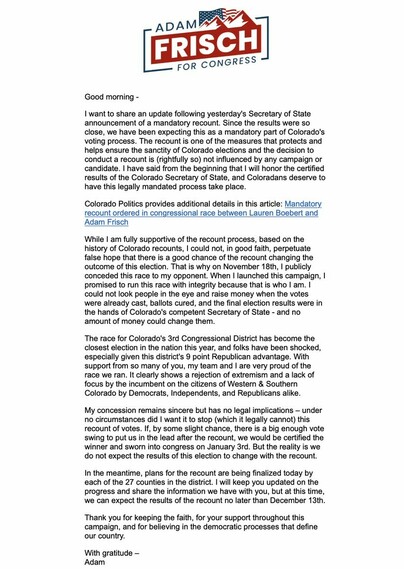 ADAM
FRISCH
FOR CONGRESS

Good morning -

I want to share an update following yesterday's Secretary of State announcement of a mandatory recount. Since the results were so close, we have been expecting this as a mandatory part of Colorado's voting process. The recount is one of the measures that protects and helps ensure the sanctity of Colorado elections and the decision to conduct a recount is (rightfully so) not influenced by any campaign or candidate. I have said from the beginning that I will honor the certified results of the Colorado Secretary of State, and Coloradans deserve to have this legally mandated process take place.

Colorado Politics provides additional details in this article: Mandatory recount ordered in congressional race between Lauren Boebert and Adam Frisch

While I am fully supportive of the recount process, based on the history of Colorado recounts, I could not, in good faith, perpetuate false hope that there is a good chance of the recount changing the outcome of this election. That is why on November 18th, I publicly conceded this race to my opponent. When I launched this campaign, I promised to run this race with integrity because that is who I am. I could not look people in the eye and raise money when the votes were already cast, ballots cured, and the final election results were in the hands of Colorado's competent Secretary of State - and no amount of money could change them.

The race for Colorado's 3rd Congressional District has become the closest election in the nation this year, and folks have been shocked, especially given this district's 9 point Republican advantage. With support from so many of you, my team and I are very proud of the race we ran. It clearly shows a rejection of extremism and a lack of focus by the incumbent on the citizens of Western & Southern Colorado by Democrats, Independents, and Republicans alike.

My concession remains sincere but has no legal implications – under no circumstances did I want it to stop (which it legally cannot) this recount of votes. If, by some slight chance, there is a big enough vote swing to put us in the lead after the recount, we would be certified the winner and sworn into congress on January 3rd. But the reality is we do not expect the results of this election to change with the recount.

In the meantime, plans for the recount are being finalized today by each of the 27 counties in the district. I will keep you updated on the progress and share the information we have with you, but at this time, we can expect the results of the recount no later than December 13th.

Thank you for keeping the faith, for your support throughout this campaign, and for believing in the democratic processes that define our country.

With gratitude –
Adam